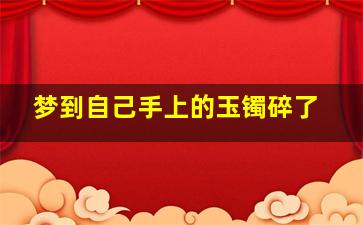 梦到自己手上的玉镯碎了